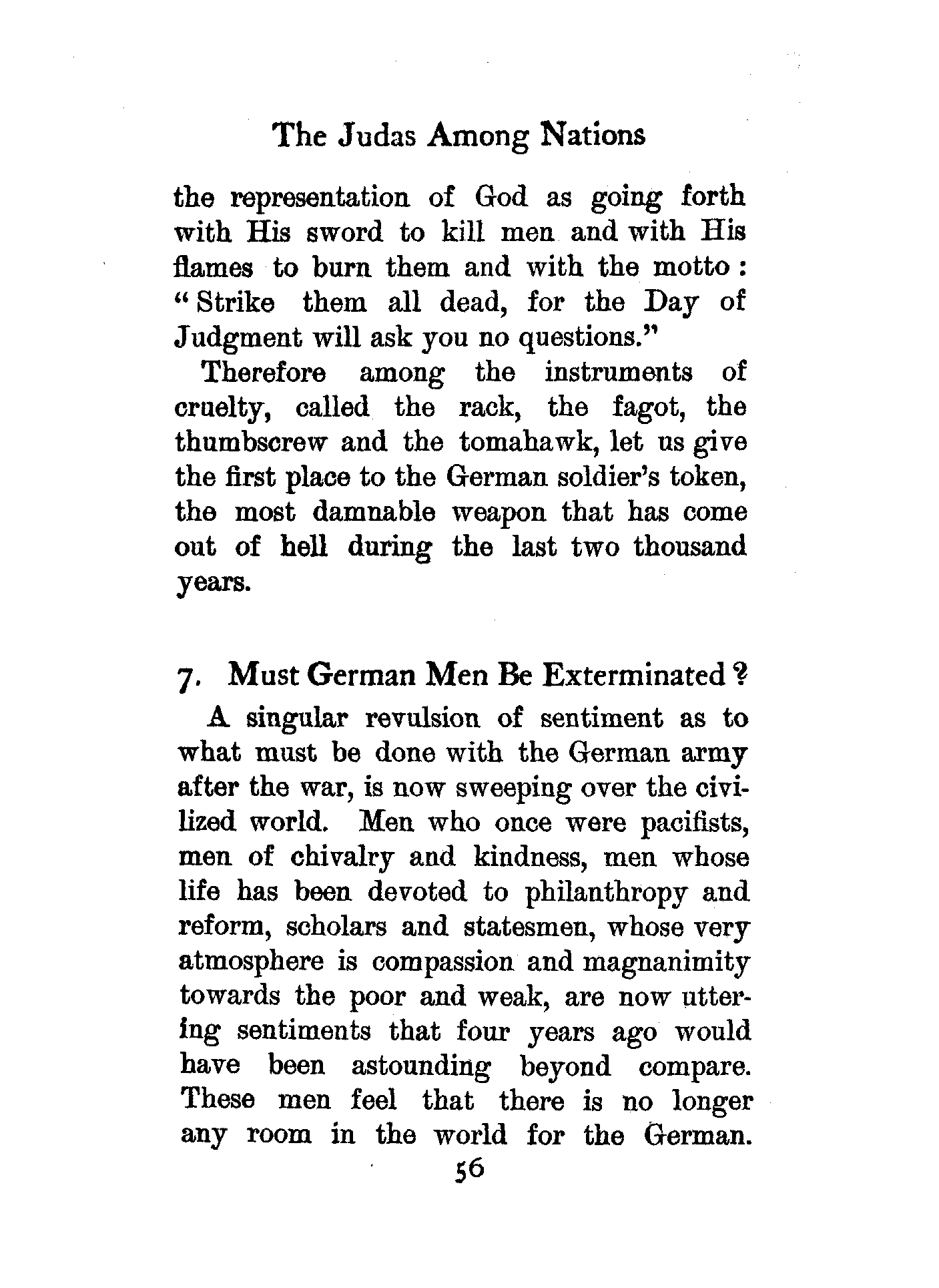 The Judas Among Nations

the representation of God as going forth with His sword to kill men and with His flames to burn them and with the motto: "Strike them all dead, for the Day of Judgment will ask you no questions."

Therefore among the instruments of cruelty, called the rack, the fagot, the thumbscrew and the tomahawk, let us give the first place to the German soldier's token, the most damnable weapon that has come out of hell during the last two thousand years.

7. Must German Men Be Exterminated?

A singular revulsion of sentiment as to what must be done with the German army after the war, is now sweeping over the civilized world. Men who once were pacifists, men of chivalry and kindness, men whose life has been devoted to philanthropy and reform, scholars and statesmen, whose very atmosphere is compassion and magnanimity towards the poor and weak, are now uttering sentiments that four years ago would have been astounding beyond compare. These men feel that there is no longer any room in the world for the German.

56